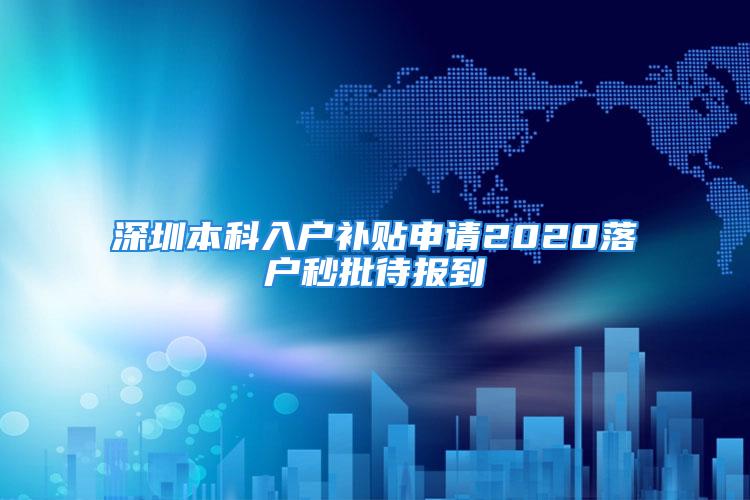 深圳本科入户补贴申请2020落户秒批待报到